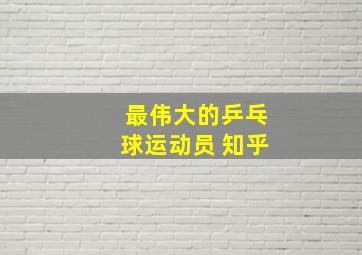 最伟大的乒乓球运动员 知乎